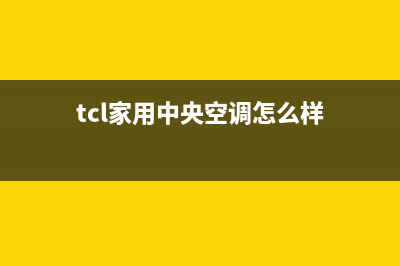 tcl家用中央空调怎么样